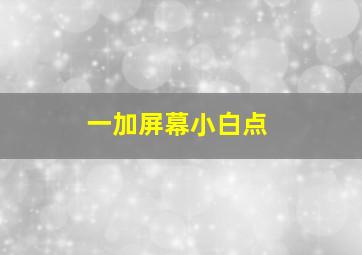 一加屏幕小白点